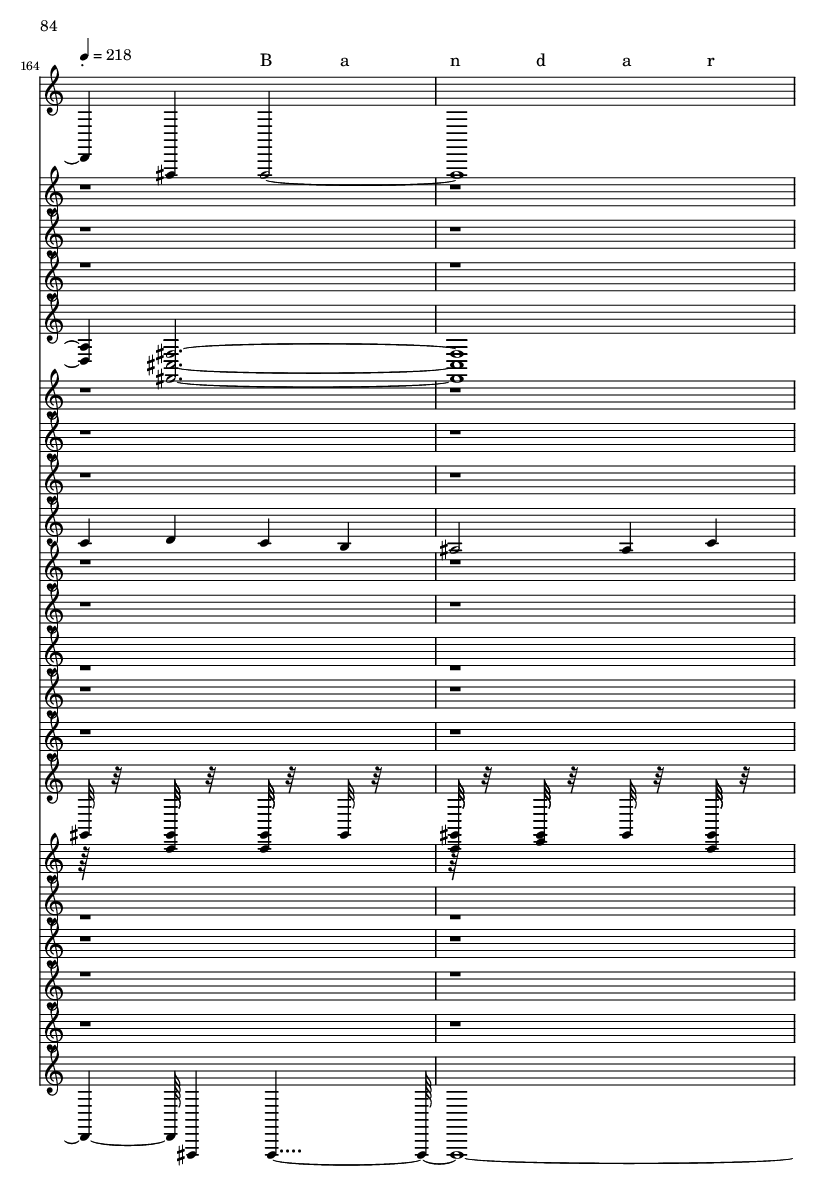 84

164

♩ = 218

B a n d a r